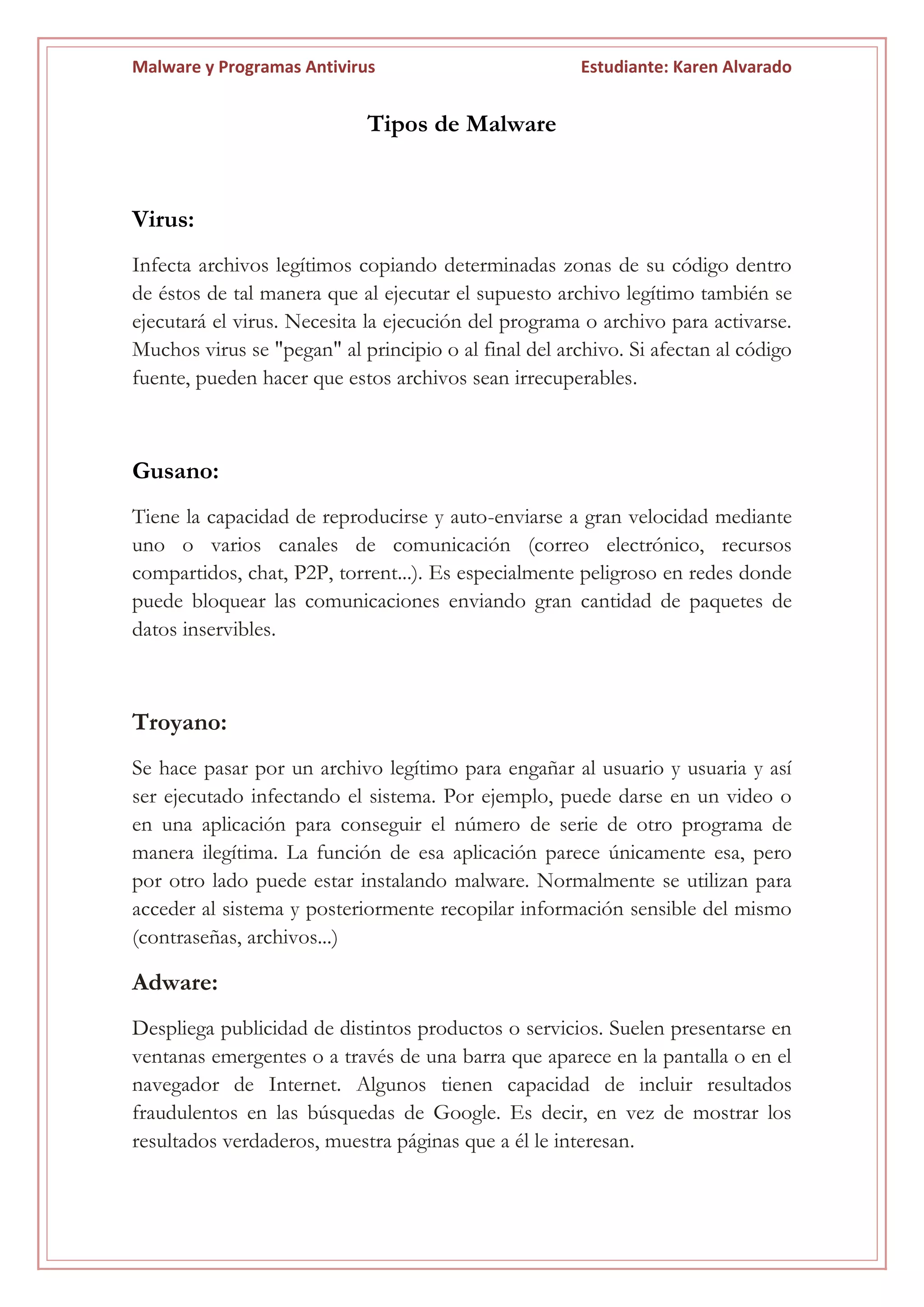 Malware y Programas Antivirus Estudiante: Karen Alvarado

Tipos de Malware

Virus:

Infecta archivos legítimos copiando determinadas zonas de su código dentro de éstos de tal manera que al ejecutar el supuesto archivo legítimo también se ejecutará el virus. Necesita la ejecución del programa o archivo para activarse. Muchos virus se "pegan" al principio o al final del archivo. Si afectan al código fuente, pueden hacer que estos archivos sean irrecuperables.

Gusano:

Tiene la capacidad de reproducirse y auto-enviarse a gran velocidad mediante uno o varios canales de comunicación (correo electrónico, recursos compartidos, chat, P2P, torrent...). Es especialmente peligroso en redes donde puede bloquear las comunicaciones enviando gran cantidad de paquetes de datos inservibles.

Troyano:

Se hace pasar por un archivo legítimo para engañar al usuario y usuaria y así ser ejecutado infectando el sistema. Por ejemplo, puede darse en un video o en una aplicación para conseguir el número de serie de otro programa de manera ilegítima. La función de esa aplicación parece únicamente esa, pero por otro lado puede estar instalando malware. Normalmente se utilizan para acceder al sistema y posteriormente recopilar información sensible del mismo (contraseñas, archivos...)

Adware:

Despliega publicidad de distintos productos o servicios. Suelen presentarse en ventanas emergentes o a través de una barra que aparece en la pantalla o en el navegador de Internet. Algunos tienen capacidad de incluir resultados fraudulentos en las búsquedas de Google. Es decir, en vez de mostrar los resultados verdaderos, muestra páginas que a él le interesan.